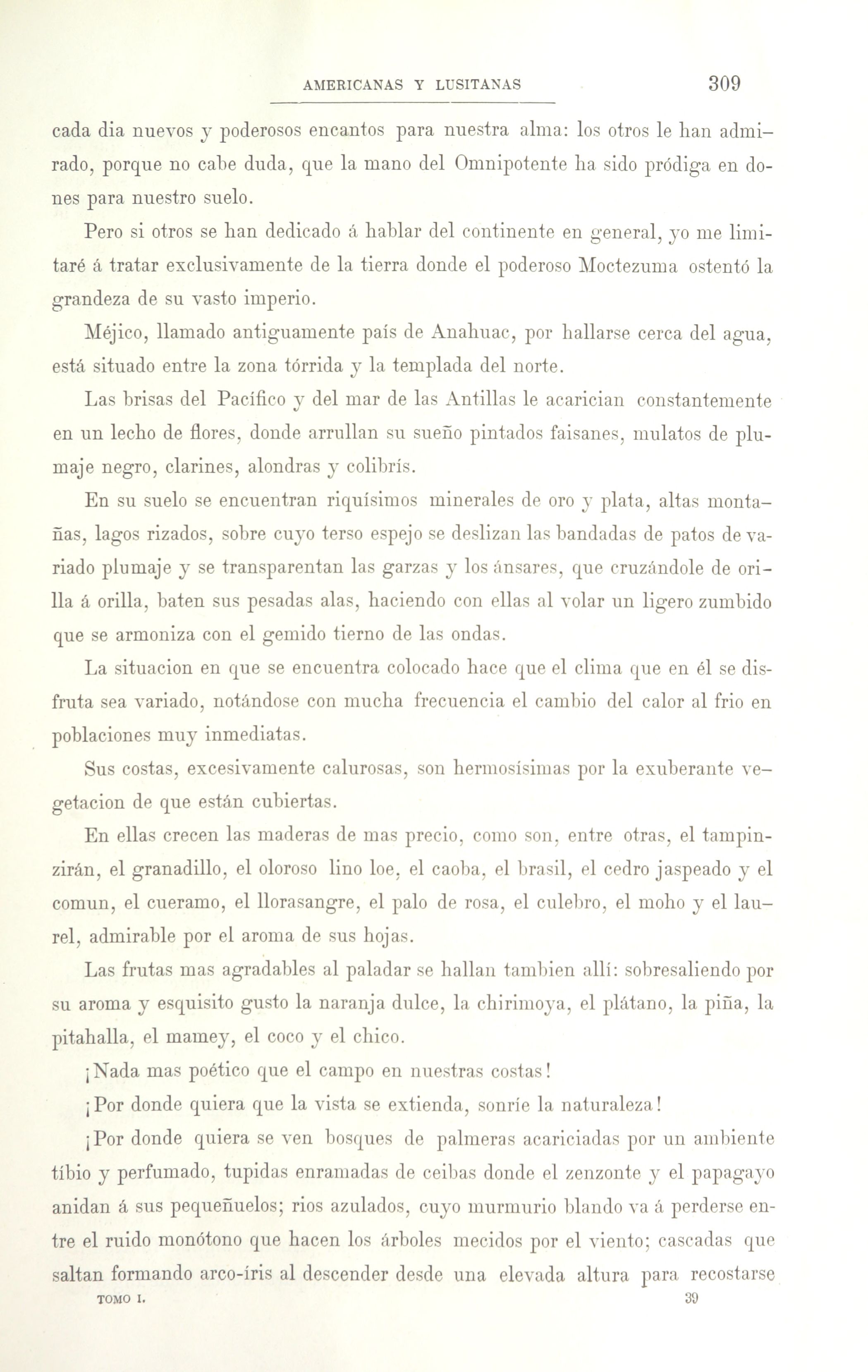 AMERICANAS Y LUSITANAS 309

cada dia nuevos y poderosos encantos para nuestra alma: los otros le han admirado, porque no cabe duda, que la mano del Omnipotente ha sido pródiga en dones para nuestro suelo.

Pero si otros se han dedicado á hablar del continente en general, yo me limitaré á tratar exclusivamente de la tierra donde el poderoso Moctezuma ostentó la grandeza de su vasto imperio.

Méjico, llamado antiguamente país de Anahuac, por hallarse cerca del agua, está situado entre la zona tórrida y la templada del norte.

Las brisas del Pacífico y del mar de las Antillas le acarician constantemente en un lecho de flores, donde arrullan su sueño pintados faisanes, mulatos de plumaje negro, clarines, alondras y colibrís.

En su suelo se encuentran riquísimos minerales de oro y plata, altas montañas, lagos rizados, sobre cuyo terso espejo se deslizan las bandadas de patos de variado plumaje y se transparentan las garzas y los ánsares, que cruzándole de orilla á orilla, baten sus pesadas alas, haciendo con ellas al volar un ligero zumbido que se armoniza con el gemido tierno de las ondas.

La situacion en que se encuentra colocado hace que el clima que en él se disfruta sea variado, notándose con mucha frecuencia el cambio del calor al frio en poblaciones muy inmediatas.

Sus costas, excesivamente calurosas, son hermosísimas por la exuberante vegetacion de que están cubiertas.

En ellas crecen las maderas de mas precio, como son, entre otras, el tampinzirán, el granadillo, el oloroso lino loe, el caoba, el brasil, el cedro jaspeado y el comun, el cueramo, el llorasangre, el palo de rosa, el culebro, el moho y el laurel, admirable por el aroma de sus hojas.

Las frutas mas agradables al paladar se hallan tambien allí: sobresaliendo por su aroma y esquisito gusto la naranja dulce, la chirimoya, el plátano, la piña, la pitahalla, el mamey, el coco y el chico.

¡Nada mas poético que el campo en nuestras costas!

¡Por donde quiera que la vista se extienda, sonríe la naturaleza!

¡Por donde quiera se ven bosques de palmeras acariciadas por un ambiente tíbio y perfumado, tupidas enramadas de ceibas donde el zenzonte y el papagayo anidan á sus pequeñuelos; rios azulados, cuyo murmurio blando va á perderse entre el ruido monótono que hacen los árboles mecidos por el viento; cascadas que saltan formando arco-íris al descender desde una elevada altura para recostarse

TOMO I. 39